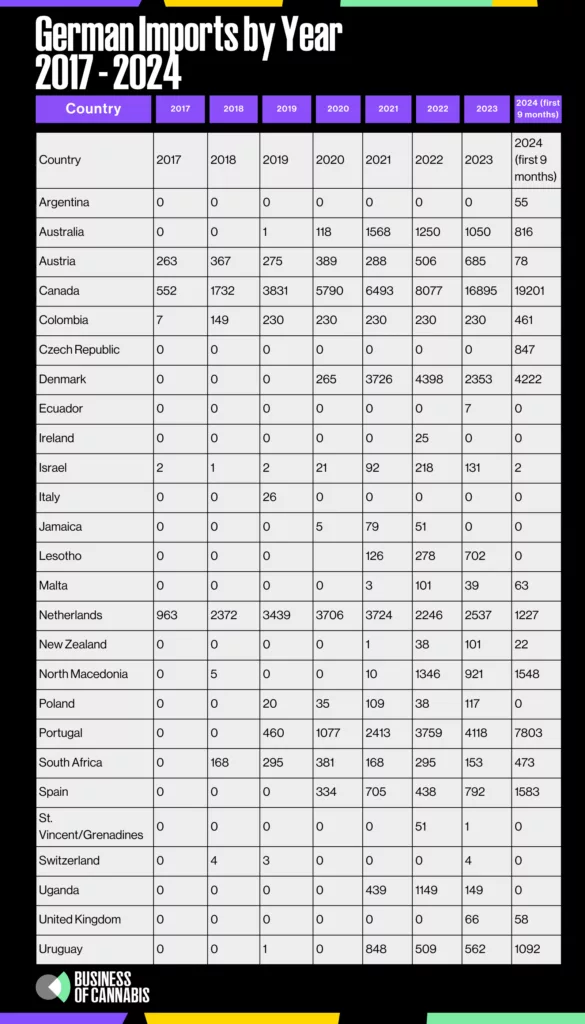 German Imports by Year 2017 - 2024

| Country | 2017 | 2018 | 2019 | 2020 | 2021 | 2022 | 2023 | 2024 (first 9 months) |
|---|---|---|---|---|---|---|---|---|
| Country | 2017 | 2018 | 2019 | 2020 | 2021 | 2022 | 2023 | 2024 (first 9 months) |
| Argentina | 0 | 0 | 0 | 0 | 0 | 0 | 0 | 55 |
| Australia | 0 | 0 | 1 | 118 | 1568 | 1250 | 1050 | 816 |
| Austria | 263 | 367 | 275 | 389 | 288 | 506 | 685 | 78 |
| Canada | 552 | 1732 | 3831 | 5790 | 6493 | 8077 | 16895 | 19201 |
| Colombia | 7 | 149 | 230 | 230 | 230 | 230 | 230 | 461 |
| Czech Republic | 0 | 0 | 0 | 0 | 0 | 0 | 0 | 847 |
| Denmark | 0 | 0 | 0 | 265 | 3726 | 4398 | 2353 | 4222 |
| Ecuador | 0 | 0 | 0 | 0 | 0 | 0 | 7 | 0 |
| Ireland | 0 | 0 | 0 | 0 | 0 | 25 | 0 | 0 |
| Israel | 2 | 1 | 2 | 21 | 92 | 218 | 131 | 2 |
| Italy | 0 | 0 | 26 | 0 | 0 | 0 | 0 | 0 |
| Jamaica | 0 | 0 | 0 | 5 | 79 | 51 | 0 | 0 |
| Lesotho | 0 | 0 | 0 |  | 126 | 278 | 702 | 0 |
| Malta | 0 | 0 | 0 | 0 | 3 | 101 | 39 | 63 |
| Netherlands | 963 | 2372 | 3439 | 3706 | 3724 | 2246 | 2537 | 1227 |
| New Zealand | 0 | 0 | 0 | 0 | 1 | 38 | 101 | 22 |
| North Macedonia | 0 | 5 | 0 | 0 | 10 | 1346 | 921 | 1548 |
| Poland | 0 | 0 | 20 | 35 | 109 | 38 | 117 | 0 |
| Portugal | 0 | 0 | 460 | 1077 | 2413 | 3759 | 4118 | 7803 |
| South Africa | 0 | 168 | 295 | 381 | 168 | 295 | 153 | 473 |
| Spain | 0 | 0 | 0 | 334 | 705 | 438 | 792 | 1583 |
| St. Vincent/Grenadines | 0 | 0 | 0 | 0 | 0 | 51 | 1 | 0 |
| Switzerland | 0 | 4 | 3 | 0 | 0 | 0 | 4 | 0 |
| Uganda | 0 | 0 | 0 | 0 | 439 | 1149 | 149 | 0 |
| United Kingdom | 0 | 0 | 0 | 0 | 0 | 0 | 66 | 58 |
| Uruguay | 0 | 0 | 1 | 0 | 848 | 509 | 562 | 1092 |

BUSINESS OF CANNABIS